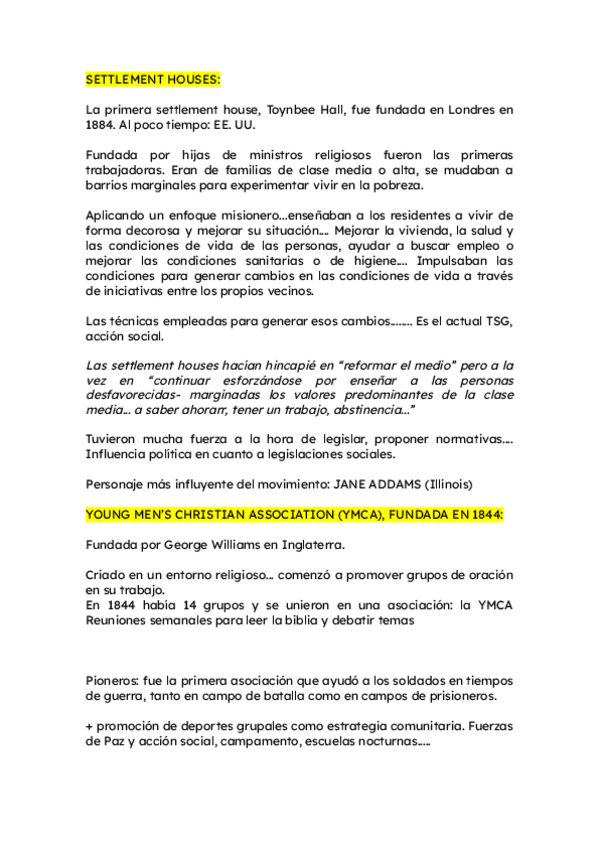 SETTLEMENT HOUSES:

La primera settlement house, Toynbee Hall, fue fundada en Londres en 1884. Al poco tiempo: EE. UU.

Fundada por hijas de ministros religiosos fueron las primeras trabajadoras. Eran de familias de clase media o alta, se mudaban a barrios marginales para experimentar vivir en la pobreza.

Aplicando un enfoque misionero…enseñaban a los residentes a vivir de forma decorosa y mejorar su situación…. Mejorar la vivienda, la salud y las condiciones de vida de las personas, ayudar a buscar empleo o mejorar las condiciones sanitarias o de higiene…. Impulsaban las condiciones para generar cambios en las condiciones de vida a través de iniciativas entre los propios vecinos.

Las técnicas empleadas para generar esos cambios…….. Es el actual TSG, acción social.

Las settlement houses hacían hincapié en "reformar el medio" pero a la vez en "continuar esforzándose por enseñar a las personas desfavorecidas- marginadas los valores predominantes de la clase media… a saber ahorarr, tener un trabajo, abstinencia…"

Tuvieron mucha fuerza a la hora de legislar, proponer normativas…. Influencia política en cuanto a legislaciones sociales.

Personaje más influyente del movimiento: JANE ADDAMS (Illinois)

YOUNG MEN'S CHRISTIAN ASSOCIATION (YMCA), FUNDADA EN 1844:

Fundada por George Williams en Inglaterra.

Criado en un entorno religioso… comenzó a promover grupos de oración en su trabajo.
En 1844 había 14 grupos y se unieron en una asociación: la YMCA
Reuniones semanales para leer la biblia y debatir temas

Pioneros: fue la primera asociación que ayudó a los soldados en tiempos de guerra, tanto en campo de batalla como en campos de prisioneros.

+ promoción de deportes grupales como estrategia comunitaria. Fuerzas de Paz y acción social, campamento, escuelas nocturnas…..